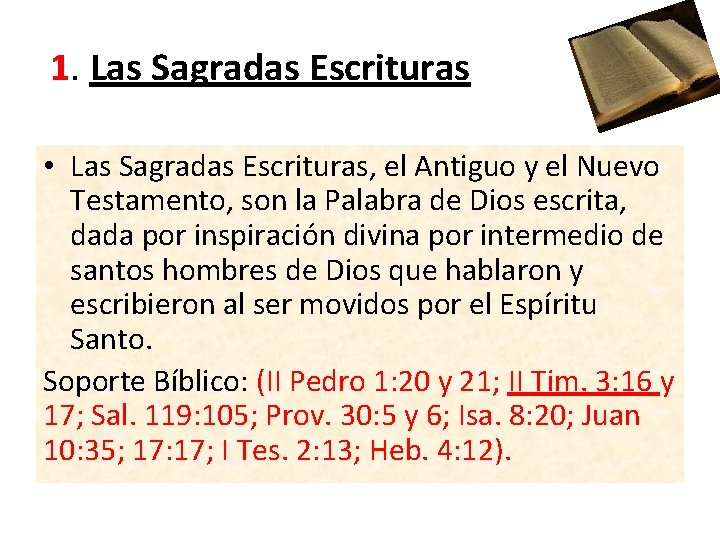 1. Las Sagradas Escrituras

• Las Sagradas Escrituras, el Antiguo y el Nuevo Testamento, son la Palabra de Dios escrita, dada por inspiración divina por intermedio de santos hombres de Dios que hablaron y escribieron al ser movidos por el Espíritu Santo.

Soporte Bíblico: (II Pedro 1:20 y 21; II Tim. 3:16 y 17; Sal. 119:105; Prov. 30:5 y 6; Isa. 8:20; Juan 10:35; 17:17; I Tes. 2:13; Heb. 4:12).